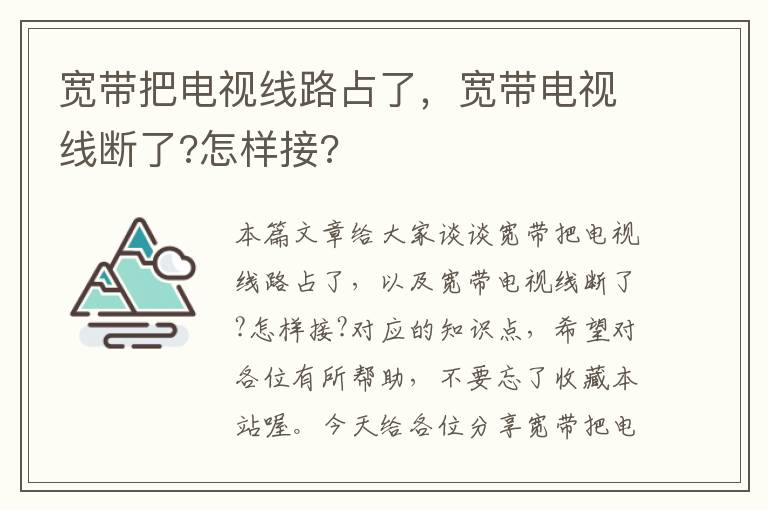 宽带把电视线路占了，宽带电视线断了?怎样接?

本篇文章给大家谈谈宽带把电视线路占了，以及宽带电视线断了?怎样接?对应的知识点，希望对各位有所帮助，不要忘了收藏本站喔。今天给各位分享宽带把电